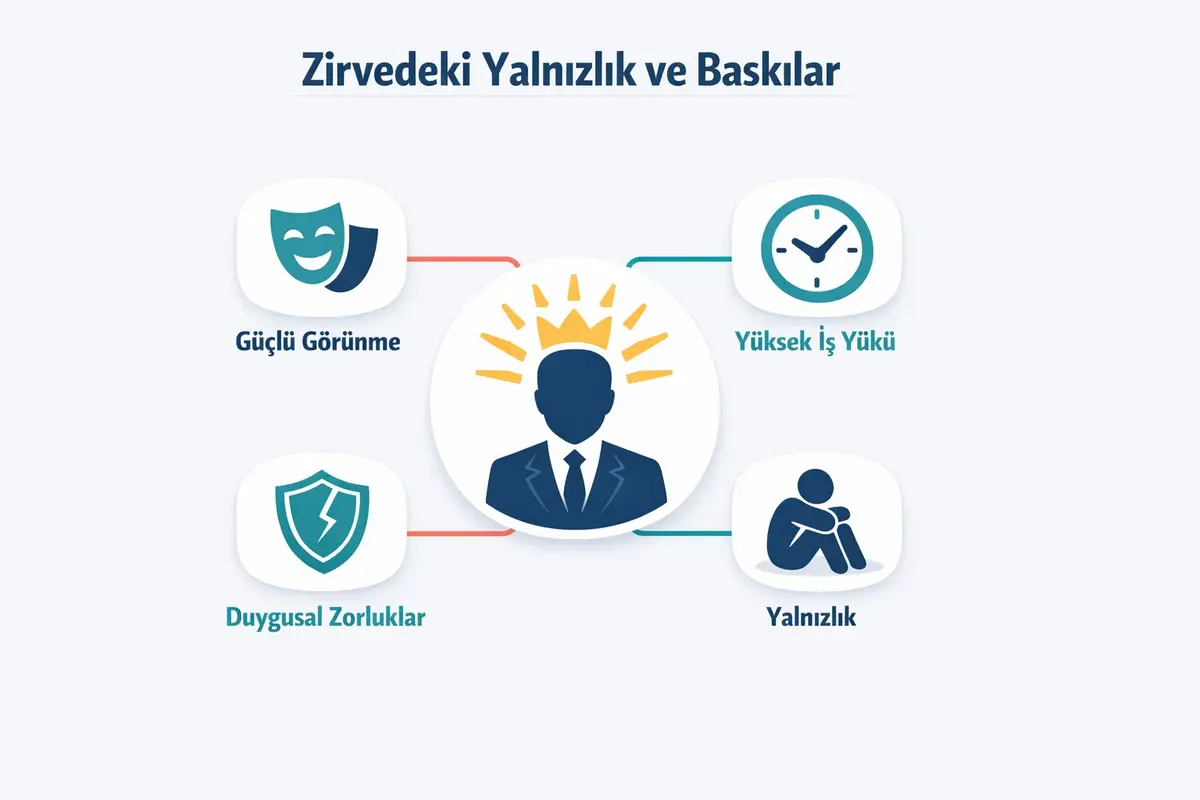 Zirvedeki Yalnızlık ve Baskılar

Güçlü Görünme

Yüksek İş Yükü

Duygusal Zorluklar

Yalnızlık